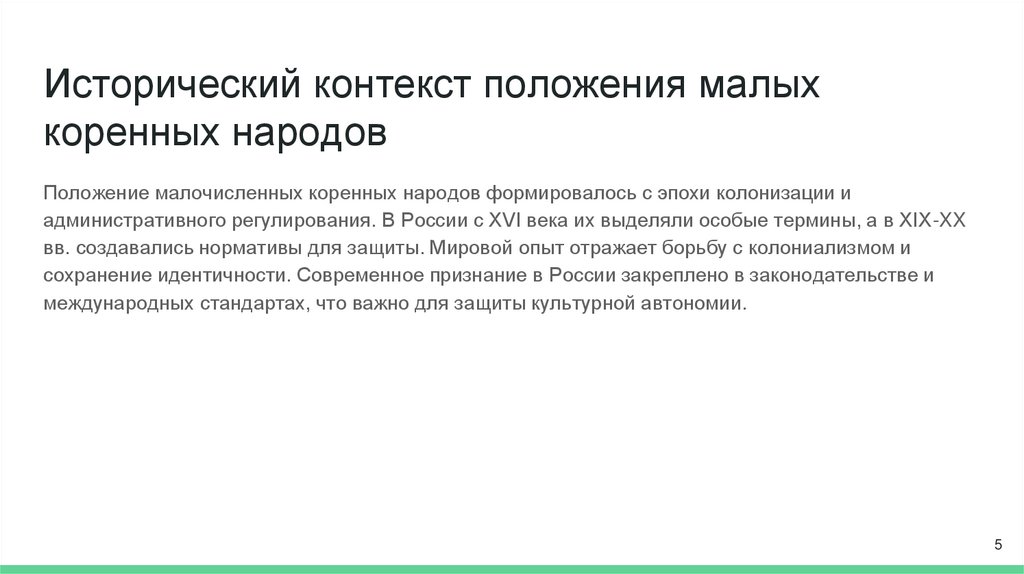 Исторический контекст положения малых коренных народов

Положение малочисленных коренных народов формировалось с эпохи колонизации и административного регулирования. В России с XVI века их выделяли особые термины, а в XIX-XX вв. создавались нормативы для защиты. Мировой опыт отражает борьбу с колониализмом и сохранение идентичности. Современное признание в России закреплено в законодательстве и международных стандартах, что важно для защиты культурной автономии.

5